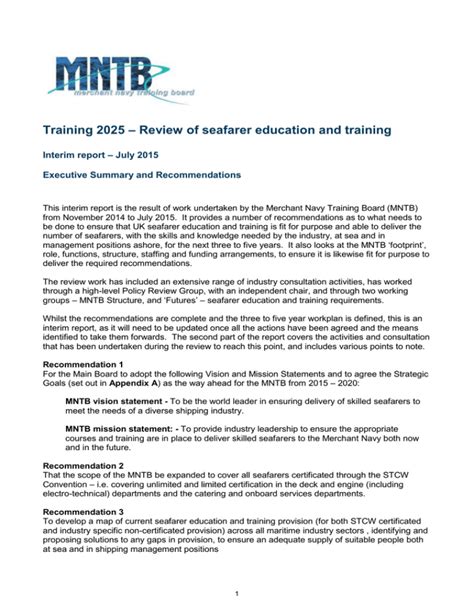 MNTB
merchant navy training board

Training 2025 – Review of seafarer education and training

Interim report – July 2015

Executive Summary and Recommendations

This interim report is the result of work undertaken by the Merchant Navy Training Board (MNTB) from November 2014 to July 2015. It provides a number of recommendations as to what needs to be done to ensure that UK seafarer education and training is fit for purpose and able to deliver the number of seafarers, with the skills and knowledge needed by the industry, at sea and in management positions ashore, for the next three to five years. It also looks at the MNTB 'footprint', role, functions, structure, staffing and funding arrangements, to ensure it is likewise fit for purpose to deliver the required recommendations.

The review work has included an extensive range of industry consultation activities, has worked through a high-level Policy Review Group, with an independent chair, and through two working groups – MNTB Structure, and 'Futures' – seafarer education and training requirements.

Whilst the recommendations are complete and the three to five year workplan is defined, this is an interim report, as it will need to be updated once all the actions have been agreed and the means identified to take them forwards. The second part of the report covers the activities and consultation that has been undertaken during the review to reach this point, and includes various points to note.

Recommendation 1
For the Main Board to adopt the following Vision and Mission Statements and to agree the Strategic Goals (set out in Appendix A) as the way ahead for the MNTB from 2015 – 2020:

MNTB vision statement - To be the world leader in ensuring delivery of skilled seafarers to meet the needs of a diverse shipping industry.

MNTB mission statement: - To provide industry leadership to ensure the appropriate courses and training are in place to deliver skilled seafarers to the Merchant Navy both now and in the future.

Recommendation 2
That the scope of the MNTB be expanded to cover all seafarers certificated through the STCW Convention – i.e. covering unlimited and limited certification in the deck and engine (including electro-technical) departments and the catering and onboard services departments.

Recommendation 3
To develop a map of current seafarer education and training provision (for both STCW certificated and industry specific non-certificated provision) across all maritime industry sectors , identifying and proposing solutions to any gaps in provision, to ensure an adequate supply of suitable people both at sea and in shipping management positions

1